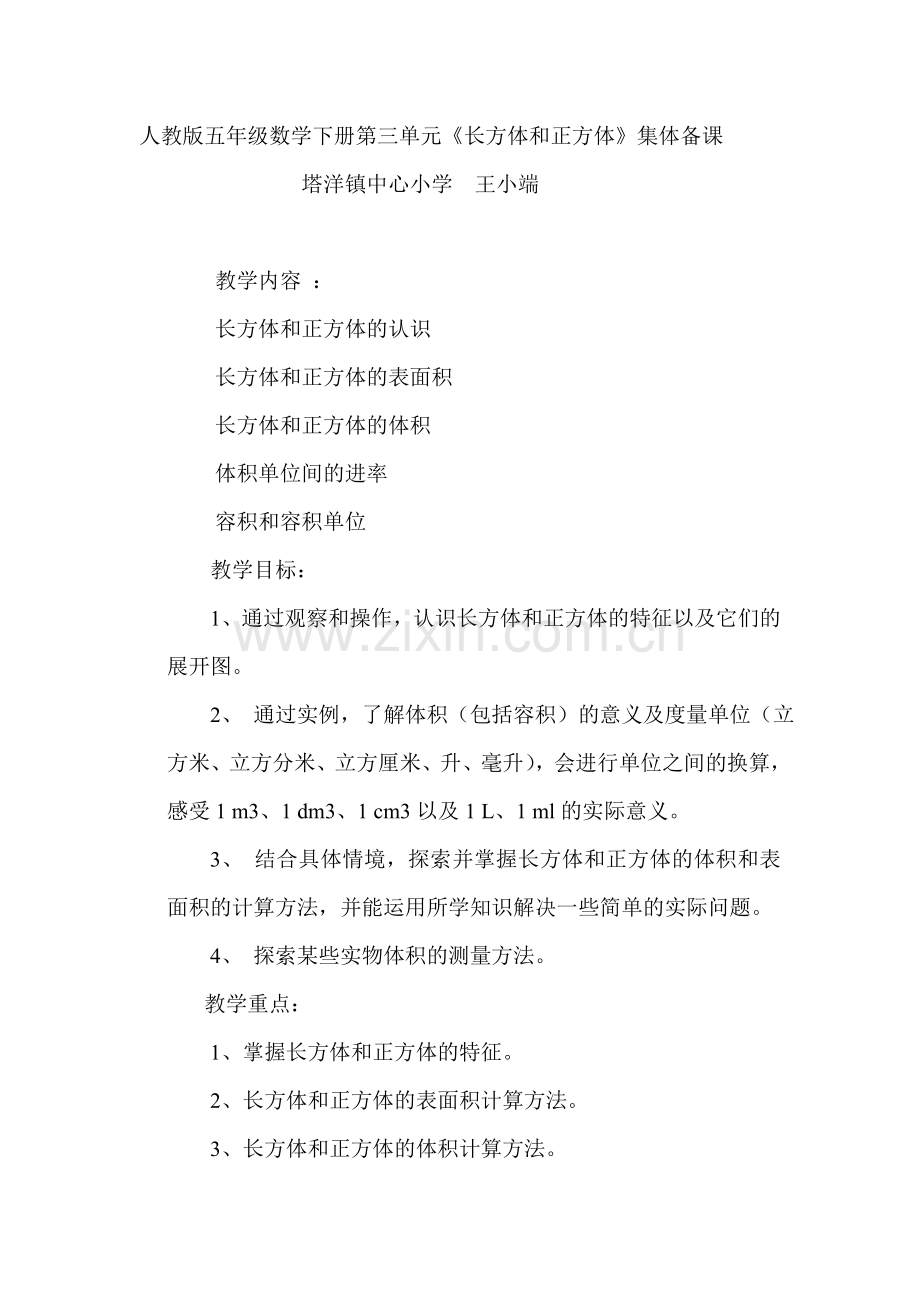 人教版五年级数学下册第三单元《长方体和正方体》集体备课

塔洋镇中心小学 王小端

教学内容 ：

长方体和正方体的认识

长方体和正方体的表面积

长方体和正方体的体积

体积单位间的进率

容积和容积单位

教学目标：

1、通过观察和操作，认识长方体和正方体的特征以及它们的展开图。

2、 通过实例，了解体积（包括容积）的意义及度量单位（立方米、立方分米、立方厘米、升、毫升），会进行单位之间的换算，感受 1 m3、1 dm3、1 cm3 以及 1 L、1 ml 的实际意义。

3、 结合具体情境，探索并掌握长方体和正方体的体积和表面积的计算方法，并能运用所学知识解决一些简单的实际问题。

4、 探索某些实物体积的测量方法。

教学重点：

1、掌握长方体和正方体的特征。

2、长方体和正方体的表面积计算方法。

3、长方体和正方体的体积计算方法。

www.zixin.com.cn